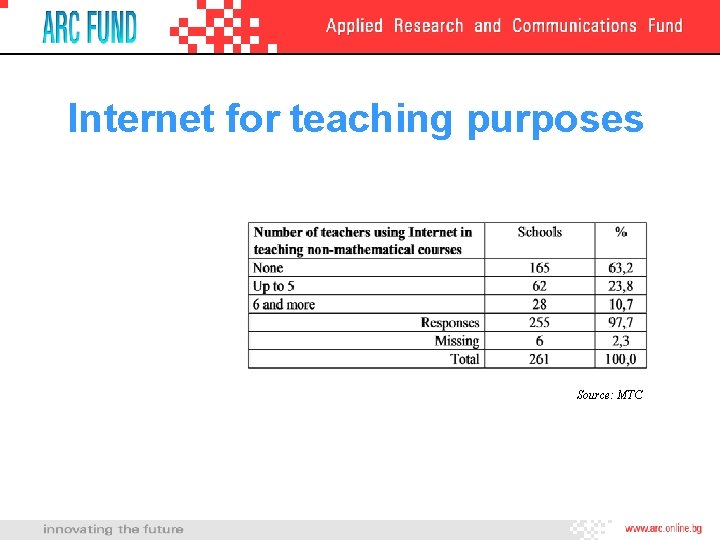 ARC FUND

Applied Research and Communications Fund

Internet for teaching purposes

| Number of teachers using Internet in teaching non-mathematical courses | Schools | % |
|---|---|---|
| None | 165 | 63,2 |
| Up to 5 | 62 | 23,8 |
| 6 and more | 28 | 10,7 |
| Responses | 255 | 97,7 |
| Missing | 6 | 2,3 |
| Total | 261 | 100,0 |

Source: MTC

innovating the future

www.arc.online.bg